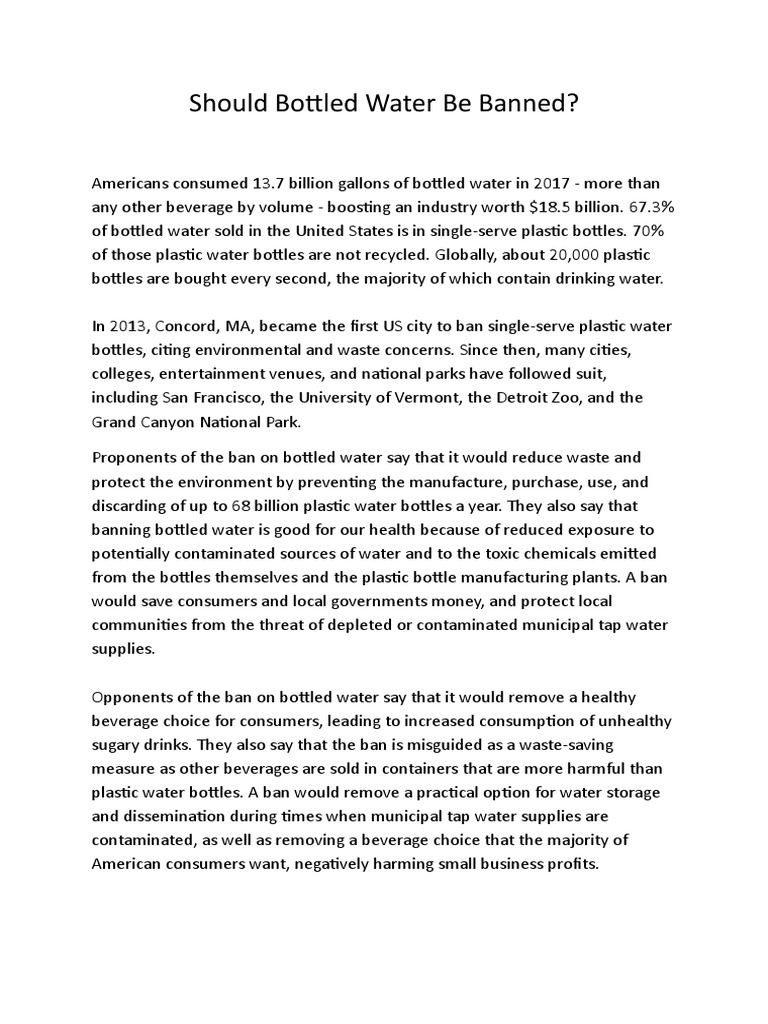 Should Bottled Water Be Banned?

Americans consumed 13.7 billion gallons of bottled water in 2017 - more than any other beverage by volume - boosting an industry worth \$18.5 billion. 67.3% of bottled water sold in the United States is in single-serve plastic bottles. 70% of those plastic water bottles are not recycled. Globally, about 20,000 plastic bottles are bought every second, the majority of which contain drinking water.

In 2013, Concord, MA, became the first US city to ban single-serve plastic water bottles, citing environmental and waste concerns. Since then, many cities, colleges, entertainment venues, and national parks have followed suit, including San Francisco, the University of Vermont, the Detroit Zoo, and the Grand Canyon National Park.

Proponents of the ban on bottled water say that it would reduce waste and protect the environment by preventing the manufacture, purchase, use, and discarding of up to 68 billion plastic water bottles a year. They also say that banning bottled water is good for our health because of reduced exposure to potentially contaminated sources of water and to the toxic chemicals emitted from the bottles themselves and the plastic bottle manufacturing plants. A ban would save consumers and local governments money, and protect local communities from the threat of depleted or contaminated municipal tap water supplies.

Opponents of the ban on bottled water say that it would remove a healthy beverage choice for consumers, leading to increased consumption of unhealthy sugary drinks. They also say that the ban is misguided as a waste-saving measure as other beverages are sold in containers that are more harmful than plastic water bottles. A ban would remove a practical option for water storage and dissemination during times when municipal tap water supplies are contaminated, as well as removing a beverage choice that the majority of American consumers want, negatively harming small business profits.